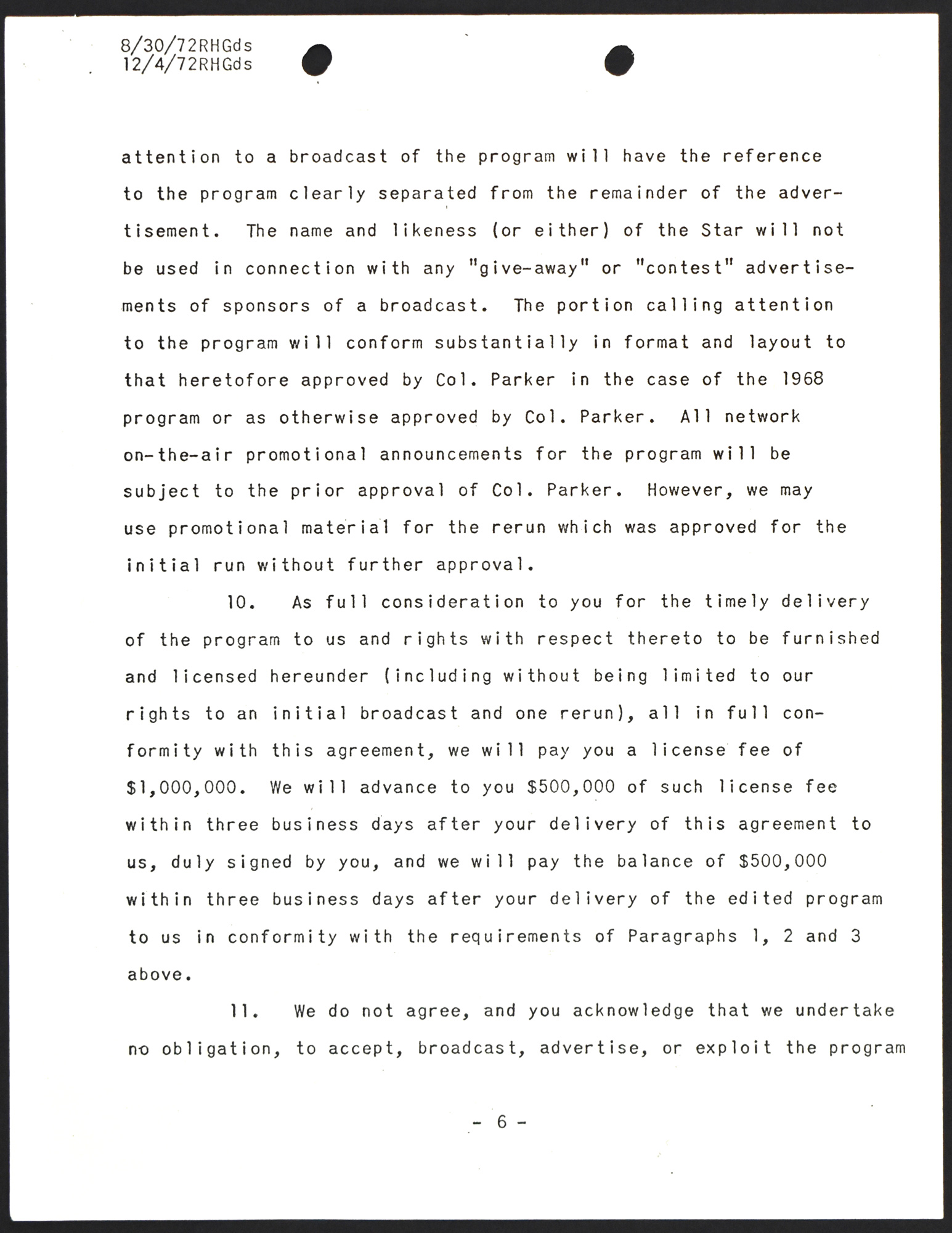 8/30/72RHGds
12/4/72RHGds

attention to a broadcast of the program will have the reference to the program clearly separated from the remainder of the advertisement. The name and likeness (or either) of the Star will not be used in connection with any "give-away" or "contest" advertisements of sponsors of a broadcast. The portion calling attention to the program will conform substantially in format and layout to that heretofore approved by Col. Parker in the case of the 1968 program or as otherwise approved by Col. Parker. All network on-the-air promotional announcements for the program will be subject to the prior approval of Col. Parker. However, we may use promotional material for the rerun which was approved for the initial run without further approval.

10. As full consideration to you for the timely delivery of the program to us and rights with respect thereto to be furnished and licensed hereunder (including without being limited to our rights to an initial broadcast and one rerun), all in full conformity with this agreement, we will pay you a license fee of \$1,000,000. We will advance to you \$500,000 of such license fee within three business days after your delivery of this agreement to us, duly signed by you, and we will pay the balance of \$500,000 within three business days after your delivery of the edited program to us in conformity with the requirements of Paragraphs 1, 2 and 3 above.

11. We do not agree, and you acknowledge that we undertake no obligation, to accept, broadcast, advertise, or exploit the program

- 6 -